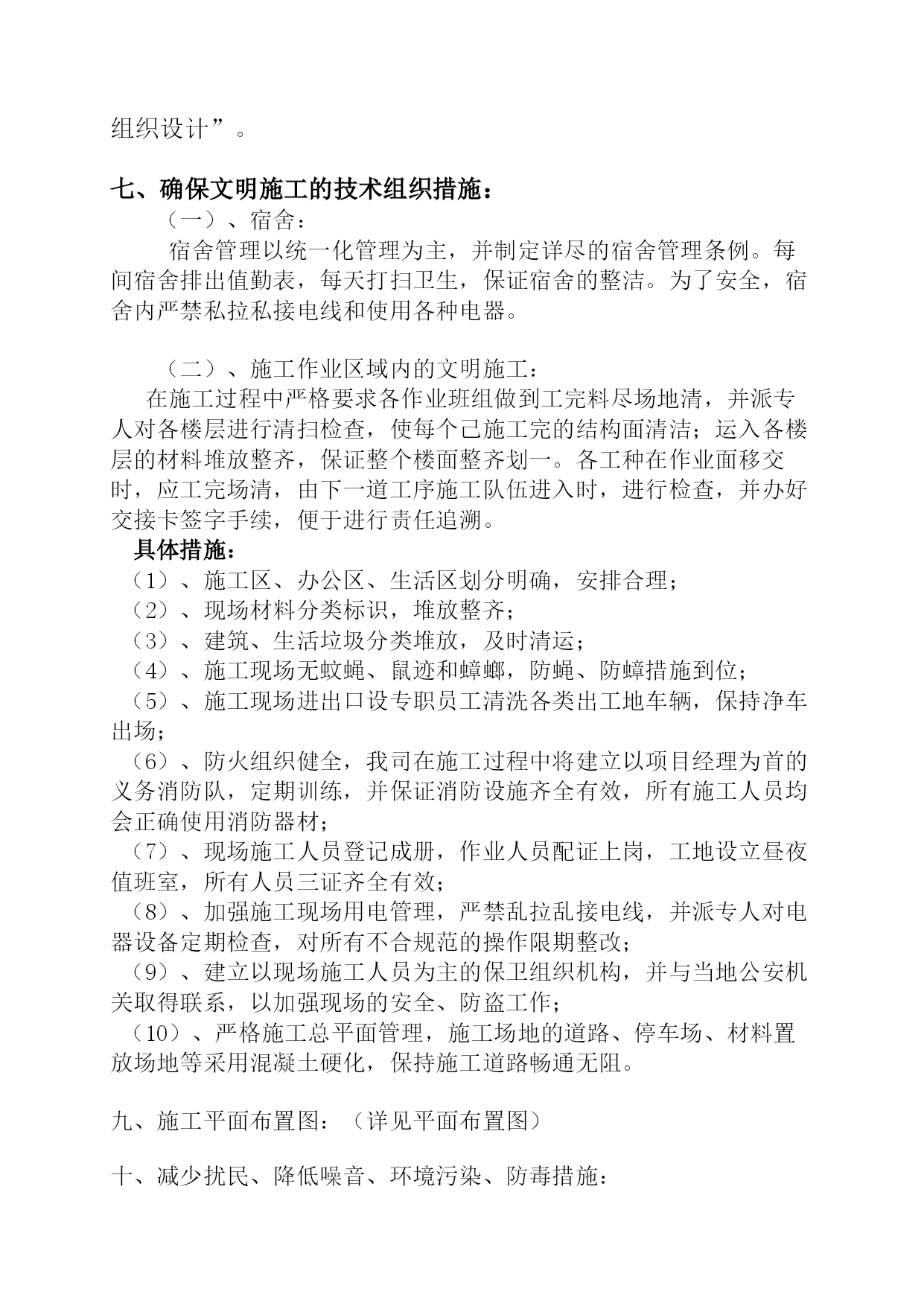 组织设计”。

七、确保文明施工的技术组织措施：

（一）、宿舍：

宿舍管理以统一化管理为主，并制定详尽的宿舍管理条例。每间宿舍排出值勤表，每天打扫卫生，保证宿舍的整洁。为了安全，宿舍内严禁私拉私接电线和使用各种电器。

（二）、施工作业区域内的文明施工：

在施工过程中严格要求各作业班组做到工完料尽场地清，并派专人对各楼层进行清扫检查，使每个已施工完的结构面清洁；运入各楼层的材料堆放整齐，保证整个楼面整齐划一。各工种在作业面移交时，应工完场清，由下一道工序施工队伍进入时，进行检查，并办好交接卡签字手续，便于进行责任追溯。

具体措施：

（1）、施工区、办公区、生活区划分明确，安排合理；

（2）、现场材料分类标识，堆放整齐；

（3）、建筑、生活垃圾分类堆放，及时清运；

（4）、施工现场无蚊蝇、鼠迹和蟑螂，防蝇、防蟑措施到位；

（5）、施工现场进出口设专职员工清洗各类出工地车辆，保持净车出场；

（6）、防火组织健全，我司在施工过程中将建立以项目经理为首的义务消防队，定期训练，并保证消防设施齐全有效，所有施工人员均会正确使用消防器材；

（7）、现场施工人员登记成册，作业人员配证上岗，工地设立昼夜值班室，所有人员三证齐全有效；

（8）、加强施工现场用电管理，严禁乱拉乱接电线，并派专人对电器设备定期检查，对所有不合规范的操作限期整改；

（9）、建立以现场施工人员为主的保卫组织机构，并与当地公安机关取得联系，以加强现场的安全、防盗工作；

（10）、严格施工总平面管理，施工场地的道路、停车场、材料置放场地等采用混凝土硬化，保持施工道路畅通无阻。

九、施工平面布置图：（详见平面布置图）

十、减少扰民、降低噪音、环境污染、防毒措施：